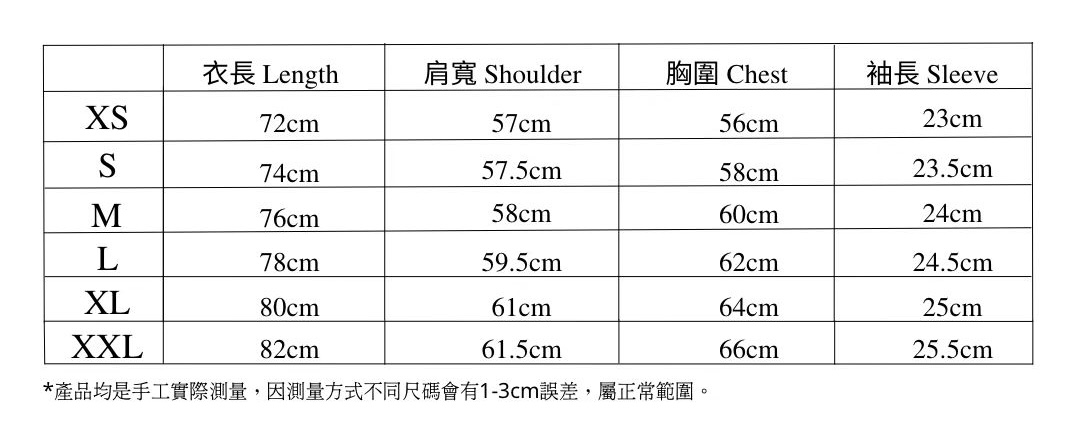 |  | 衣長 Length | 肩寬 Shoulder | 胸圍 Chest | 袖長 Sleeve |
|---|---|---|---|---|
| XS | 72cm | 57cm | 56cm | 23cm |
| S | 74cm | 57.5cm | 58cm | 23.5cm |
| M | 76cm | 58cm | 60cm | 24cm |
| L | 78cm | 59.5cm | 62cm | 24.5cm |
| XL | 80cm | 61cm | 64cm | 25cm |
| XXL | 82cm | 61.5cm | 66cm | 25.5cm |

*產品均是手工實際測量，因測量方式不同尺碼會有1-3cm誤差，屬正常範圍。